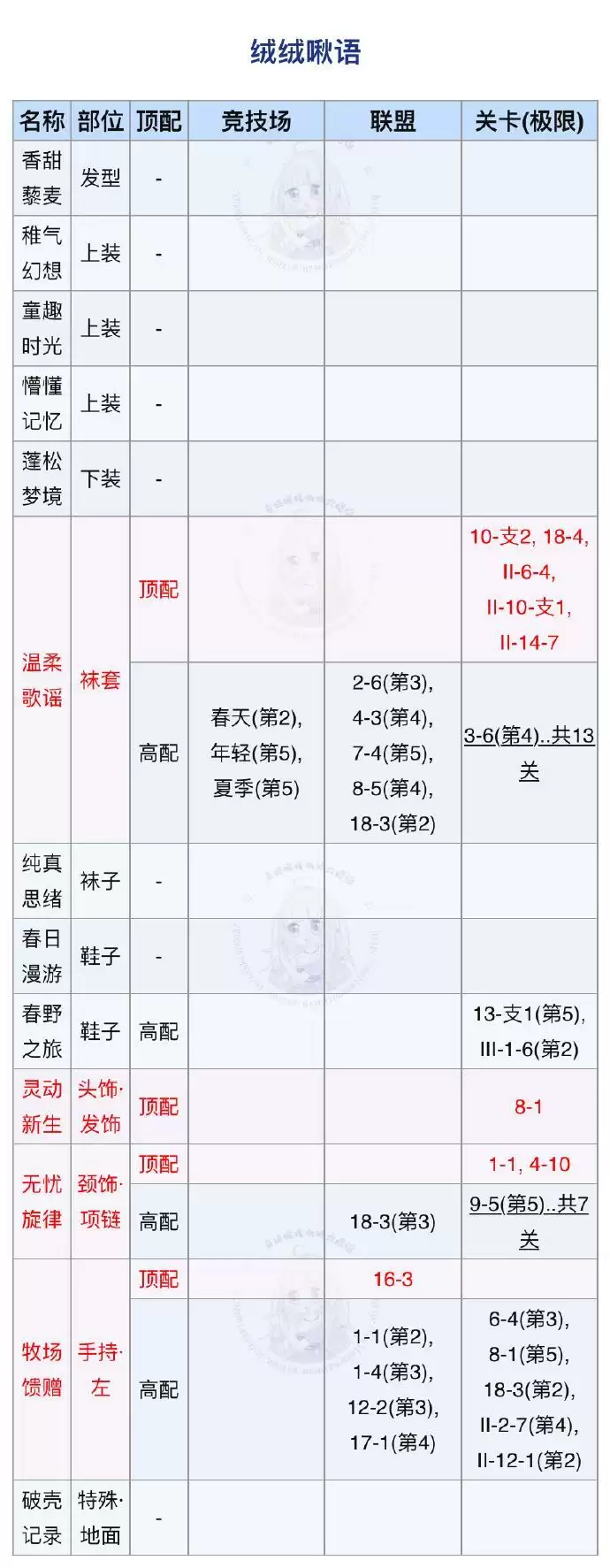 绒绒啾语

| 名称 | 部位 | 顶配 | 竞技场 | 联盟 | 关卡(极限) |
|---|---|---|---|---|---|
| 香甜藜麦 | 发型 | - | | | |
| 稚气幻想 | 上装 | - | | | |
| 童趣时光 | 上装 | - | | | |
| 懵懂记忆 | 上装 | - | | | |
| 蓬松梦境 | 下装 | - | | | |
| 温柔歌谣 | 袜套 | 顶配 | | | 10-支2, 18-4, II-6-4, II-10-支1, II-14-7 |
| | | 高配 | 春天(第2), 年轻(第5), 夏季(第5) | 2-6(第3), 4-3(第4), 7-4(第5), 8-5(第4), 18-3(第2) | 3-6(第4)..共13关 |
| 纯真思绪 | 袜子 | - | | | |
| 春日漫游 | 鞋子 | - | | | |
| 春野之旅 | 鞋子 | 高配 | | | 13-支1(第5), III-1-6(第2) |
| 灵动新生 | 头饰·发饰 | 顶配 | | | 8-1 |
| 无忧旋律 | 颈饰·项链 | 顶配 | | | 1-1, 4-10 |
| | | 高配 | | 18-3(第3) | 9-5(第5)..共7关 |
| 牧场馈赠 | 手持·左 | 顶配 | | 16-3 | |
| | | 高配 | | 1-1(第2), 1-4(第3), 12-2(第3), 17-1(第4) | 6-4(第3), 8-1(第5), 18-3(第2), II-2-7(第4), II-12-1(第2) |
| 破壳记录 | 特殊·地面 | - | | | |